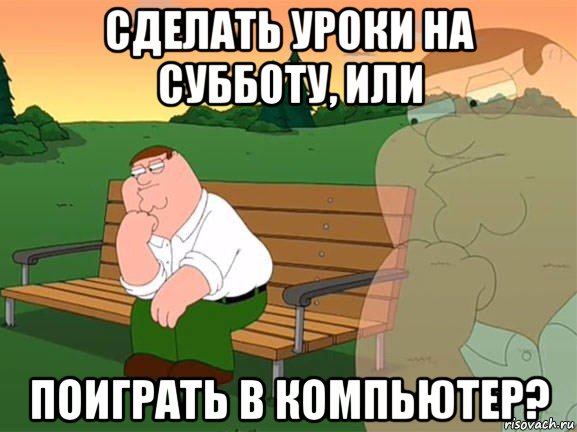 СДЕЛАТЬ УРОКИ НА СУББОТУ, ИЛИ

ПОИГРАТЬ В КОМПЬЮТЕР?

risovach.ru